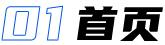 01 首页